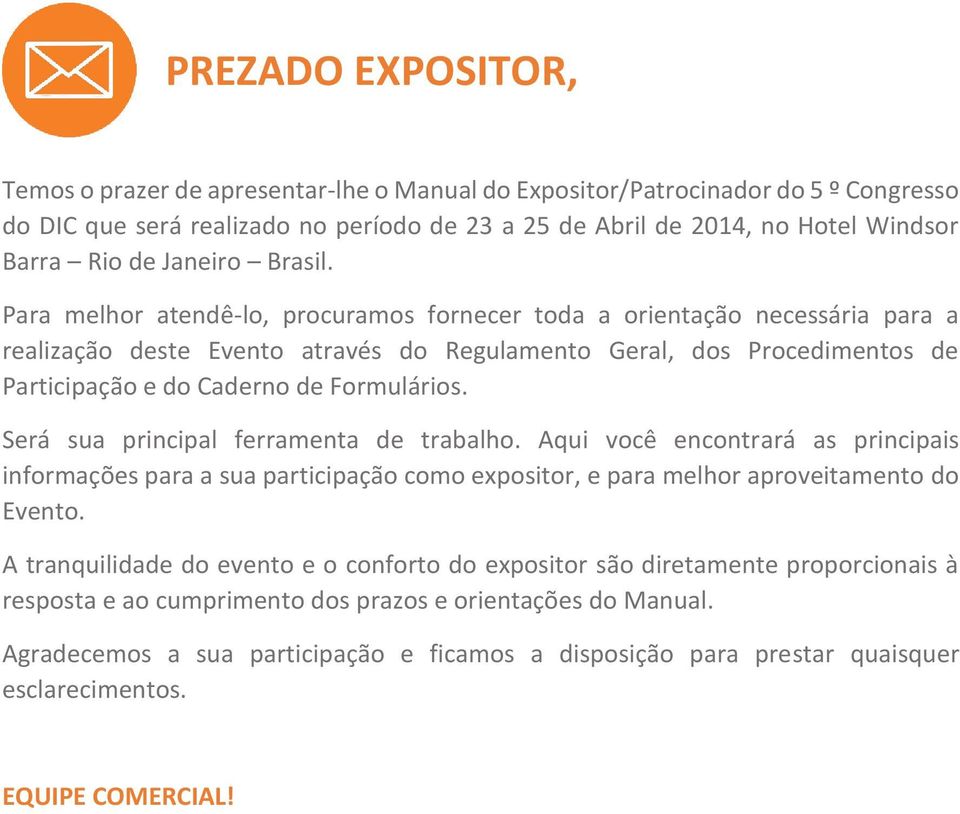 PREZADO EXPOSITOR,

Temos o prazer de apresentar-lhe o Manual do Expositor/Patrocinador do 5 º Congresso do DIC que será realizado no período de 23 a 25 de Abril de 2014, no Hotel Windsor Barra – Rio de Janeiro – Brasil.

Para melhor atendê-lo, procuramos fornecer toda a orientação necessária para a realização deste Evento através do Regulamento Geral, dos Procedimentos de Participação e do Caderno de Formulários.

Será sua principal ferramenta de trabalho. Aqui você encontrará as principais informações para a sua participação como expositor, e para melhor aproveitamento do Evento.

A tranquilidade do evento e o conforto do expositor são diretamente proporcionais à resposta e ao cumprimento dos prazos e orientações do Manual.

Agradecemos a sua participação e ficamos a disposição para prestar quaisquer esclarecimentos.

EQUIPE COMERCIAL!